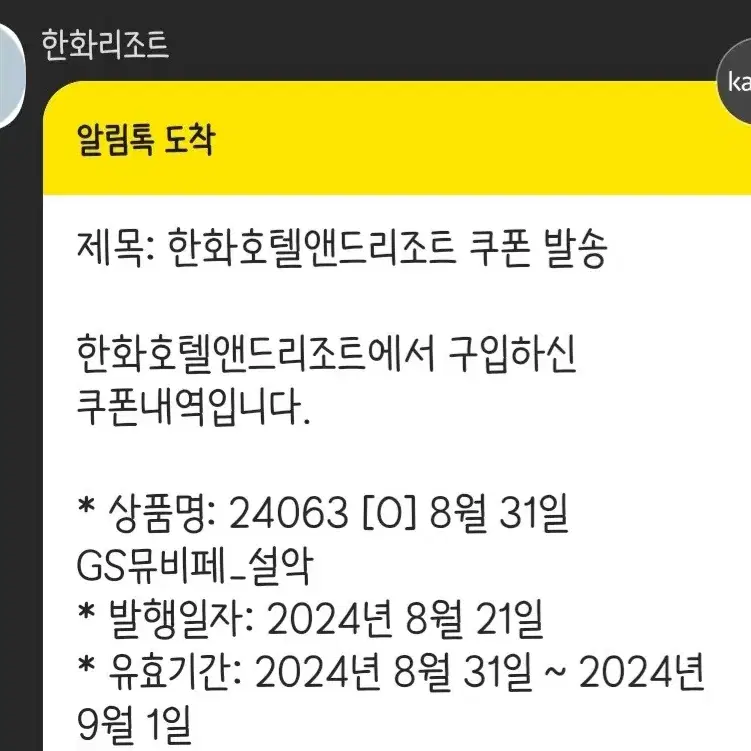 한화리조트

ka

알림톡 도착

제목: 한화호텔앤드리조트 쿠폰 발송

한화호텔앤드리조트에서 구입하신 쿠폰내역입니다.

* 상품명: 24063 [O] 8월 31일 GS뮤비페_설악
* 발행일자: 2024년 8월 21일
* 유효기간: 2024년 8월 31일 ~ 2024년 9월 1일